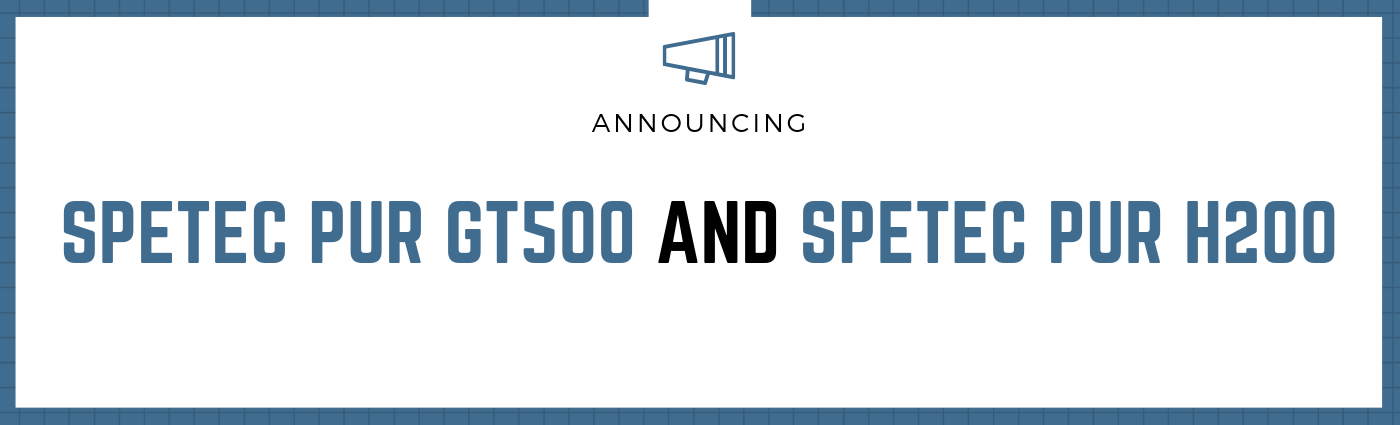 ANNOUNCING

SPETEC PUR GT500 AND SPETEC PUR H200